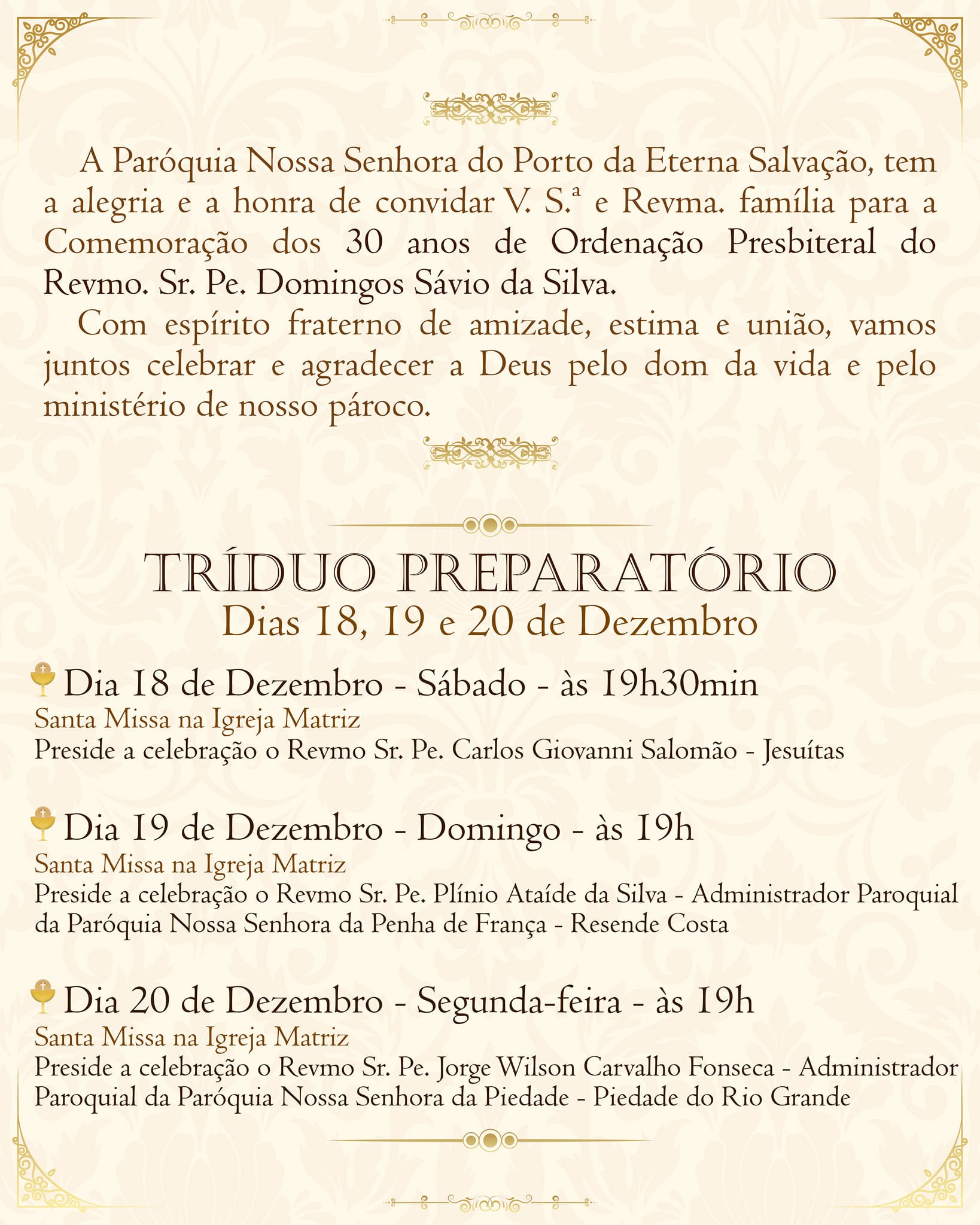 A Paróquia Nossa Senhora do Porto da Eterna Salvação, tem a alegria e a honra de convidar V. S.ª e Revma. família para a Comemoração dos 30 anos de Ordenação Presbiteral do Revmo. Sr. Pe. Domingos Sávio da Silva.

Com espírito fraterno de amizade, estima e união, vamos juntos celebrar e agradecer a Deus pelo dom da vida e pelo ministério de nosso pároco.

TRÍDUO PREPARATÓRIO
Dias 18, 19 e 20 de Dezembro

Dia 18 de Dezembro - Sábado - às 19h30min
Santa Missa na Igreja Matriz
Preside a celebração o Revmo Sr. Pe. Carlos Giovanni Salomão - Jesuítas

Dia 19 de Dezembro - Domingo - às 19h
Santa Missa na Igreja Matriz
Preside a celebração o Revmo Sr. Pe. Plínio Ataíde da Silva - Administrador Paroquial da Paróquia Nossa Senhora da Penha de França - Resende Costa

Dia 20 de Dezembro - Segunda-feira - às 19h
Santa Missa na Igreja Matriz
Preside a celebração o Revmo Sr. Pe. Jorge Wilson Carvalho Fonseca - Administrador Paroquial da Paróquia Nossa Senhora da Piedade - Piedade do Rio Grande